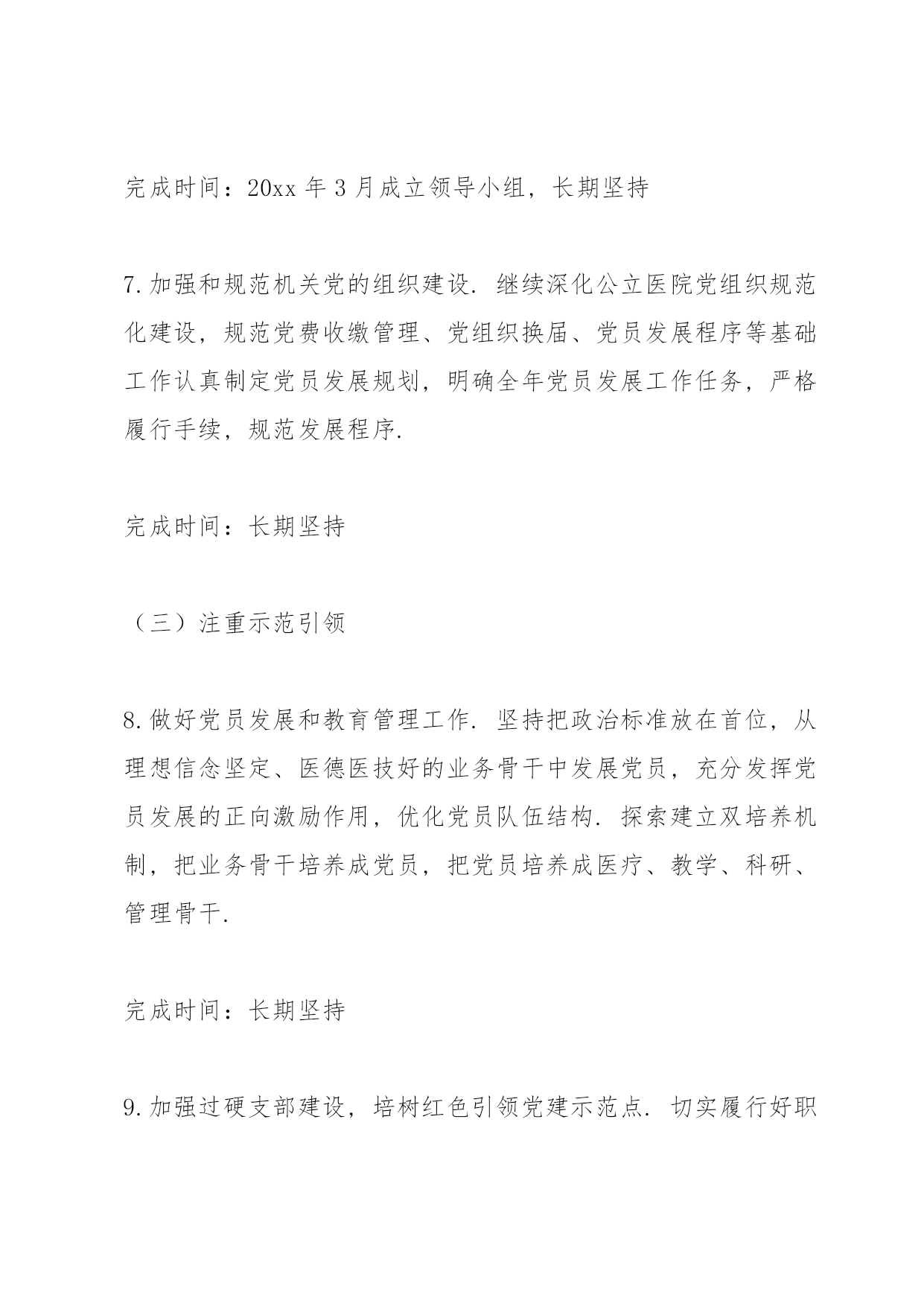 完成时间：20xx 年 3 月成立领导小组，长期坚持

7.加强和规范机关党的组织建设.继续深化公立医院党组织规范化建设，规范党费收缴管理、党组织换届、党员发展程序等基础工作认真制定党员发展规划，明确全年党员发展工作任务，严格履行手续，规范发展程序.

完成时间：长期坚持

（三）注重示范引领

8.做好党员发展和教育管理工作.坚持把政治标准放在首位，从理想信念坚定、医德医技好的业务骨干中发展党员，充分发挥党员发展的正向激励作用，优化党员队伍结构.探索建立双培养机制，把业务骨干培养成党员，把党员培养成医疗、教学、科研、管理骨干.

完成时间：长期坚持

9.加强过硬支部建设，培树红色引领党建示范点.切实履行好职